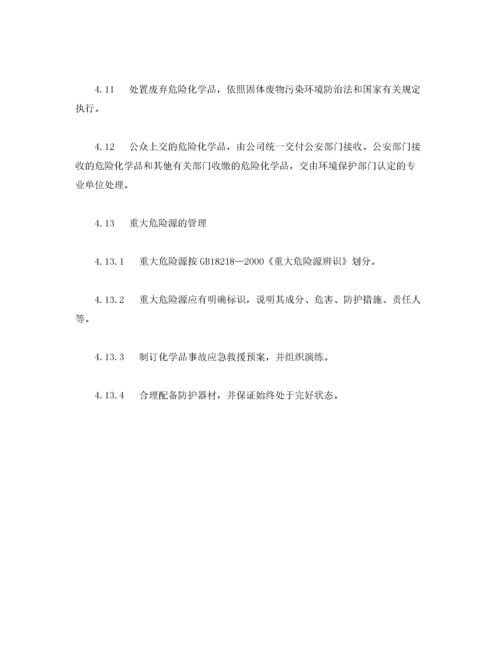 4.11　处置废弃危险化学品，依照固体废物污染环境防治法和国家有关规定执行。

4.12　公众上交的危险化学品，由公司统一交付公安部门接收。公安部门接收的危险化学品和其他有关部门收缴的危险化学品，交由环境保护部门认定的专业单位处理。

4.13　重大危险源的管理

4.13.1　重大危险源按 GB18218—2000《重大危险源辨识》划分。

4.13.2　重大危险源应有明确标识，说明其成分、危害、防护措施、责任人等。

4.13.3　制订化学品事故应急救援预案，并组织演练。

4.13.4　合理配备防护器材，并保证始终处于完好状态。